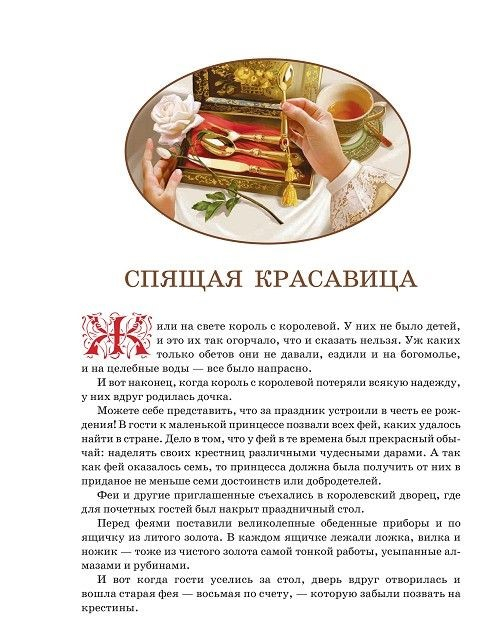 СПЯЩАЯ КРАСАВИЦА

Жили на свете король с королевой. У них не было детей, и это их так огорчало, что и сказать нельзя. Уж каких только обетов они не давали, ездили и на богомолье, и на целебные воды — все было напрасно.

И вот наконец, когда король с королевой потеряли всякую надежду, у них вдруг родилась дочка.

Можете себе представить, что за праздник устроили в честь ее рождения! В гости к маленькой принцессе позвали всех фей, каких удалось найти в стране. Дело в том, что у фей в те времена был прекрасный обычай: наделять своих крестниц различными чудесными дарами. А так как фей оказалось семь, то принцесса должна была получить от них в приданое не меньше семи достоинств или добродетелей.

Феи и другие приглашенные съехались в королевский дворец, где для почетных гостей был накрыт праздничный стол.

Перед феями поставили великолепные обеденные приборы и по ящичку из литого золота. В каждом ящичке лежали ложка, вилка и ножик — тоже из чистого золота самой тонкой работы, усыпанные алмазами и рубинами.

И вот когда гости уселись за стол, дверь вдруг отворилась и вошла старая фея — восьмая по счету, — которую забыли позвать на крестины.